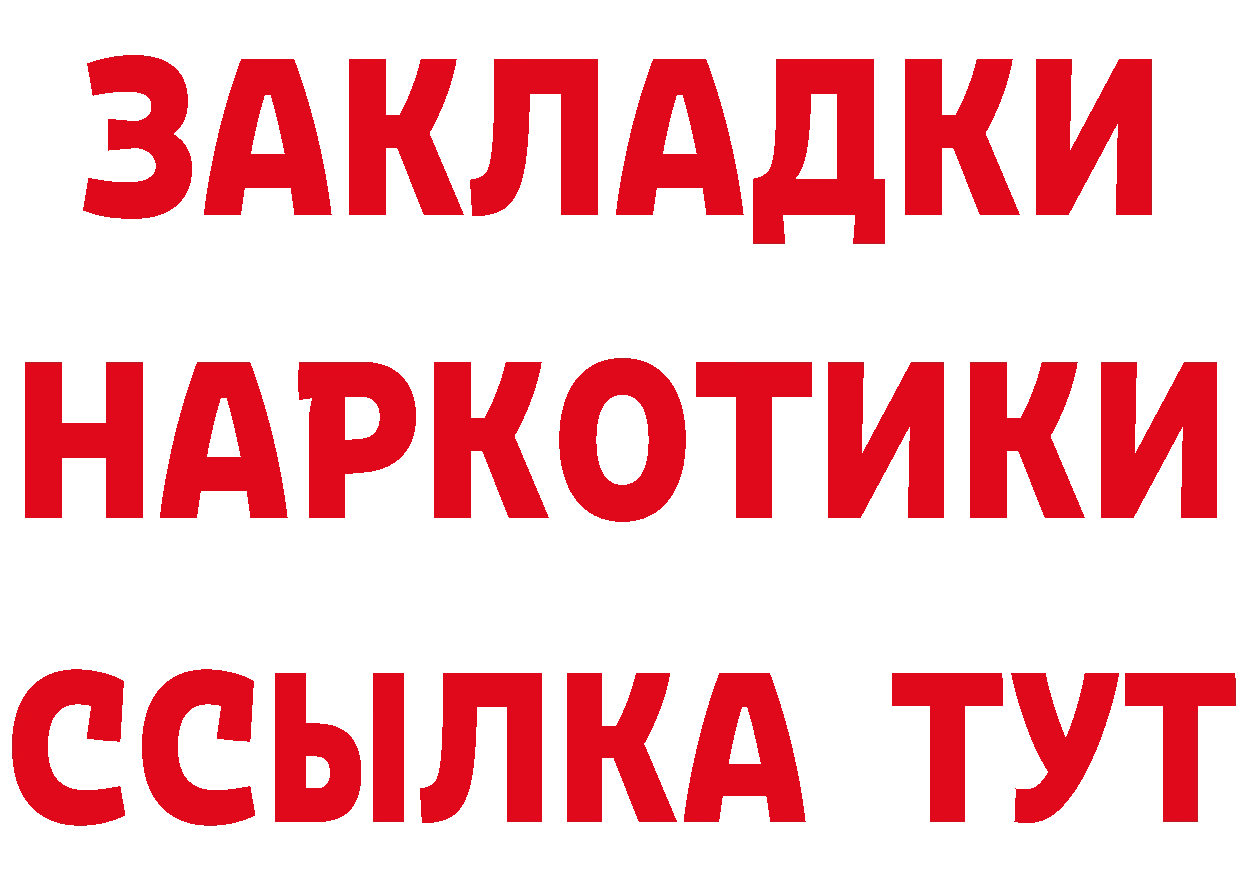 ЗАКЛАДКИ НАРКОТИКИ ССЫЛКА ТУТ